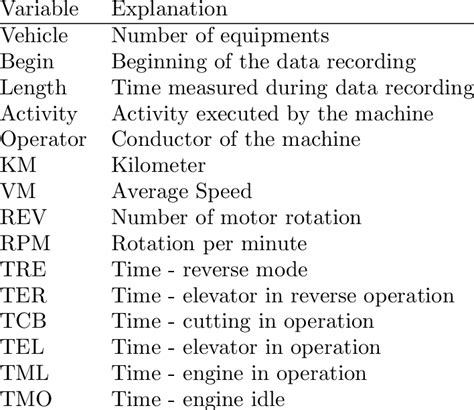 | Variable | Explanation |
|---|---|
| Vehicle | Number of equipments |
| Begin | Beginning of the data recording |
| Length | Time measured during data recording |
| Activity | Activity executed by the machine |
| Operator | Conductor of the machine |
| KM | Kilometer |
| VM | Average Speed |
| REV | Number of motor rotation |
| RPM | Rotation per minute |
| TRE | Time - reverse mode |
| TER | Time - elevator in reverse operation |
| TCB | Time - cutting in operation |
| TEL | Time - elevator in operation |
| TML | Time - engine in operation |
| TMO | Time - engine idle |